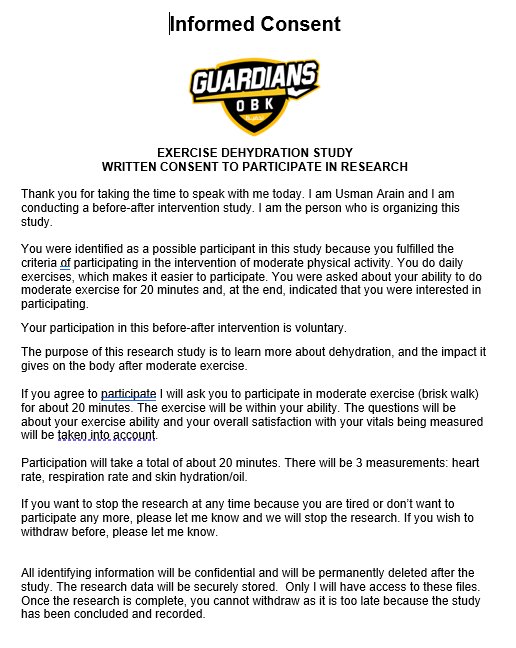 Informed Consent

GUARDIANS
OBK

EXERCISE DEHYDRATION STUDY
WRITTEN CONSENT TO PARTICIPATE IN RESEARCH

Thank you for taking the time to speak with me today. I am Usman Arain and I am conducting a before-after intervention study. I am the person who is organizing this study.

You were identified as a possible participant in this study because you fulfilled the criteria of participating in the intervention of moderate physical activity. You do daily exercises, which makes it easier to participate. You were asked about your ability to do moderate exercise for 20 minutes and, at the end, indicated that you were interested in participating.

Your participation in this before-after intervention is voluntary.

The purpose of this research study is to learn more about dehydration, and the impact it gives on the body after moderate exercise.

If you agree to participate I will ask you to participate in moderate exercise (brisk walk) for about 20 minutes. The exercise will be within your ability. The questions will be about your exercise ability and your overall satisfaction with your vitals being measured will be taken into account.

Participation will take a total of about 20 minutes. There will be 3 measurements: heart rate, respiration rate and skin hydration/oil.

If you want to stop the research at any time because you are tired or don't want to participate any more, please let me know and we will stop the research. If you wish to withdraw before, please let me know.

All identifying information will be confidential and will be permanently deleted after the study. The research data will be securely stored. Only I will have access to these files. Once the research is complete, you cannot withdraw as it is too late because the study has been concluded and recorded.